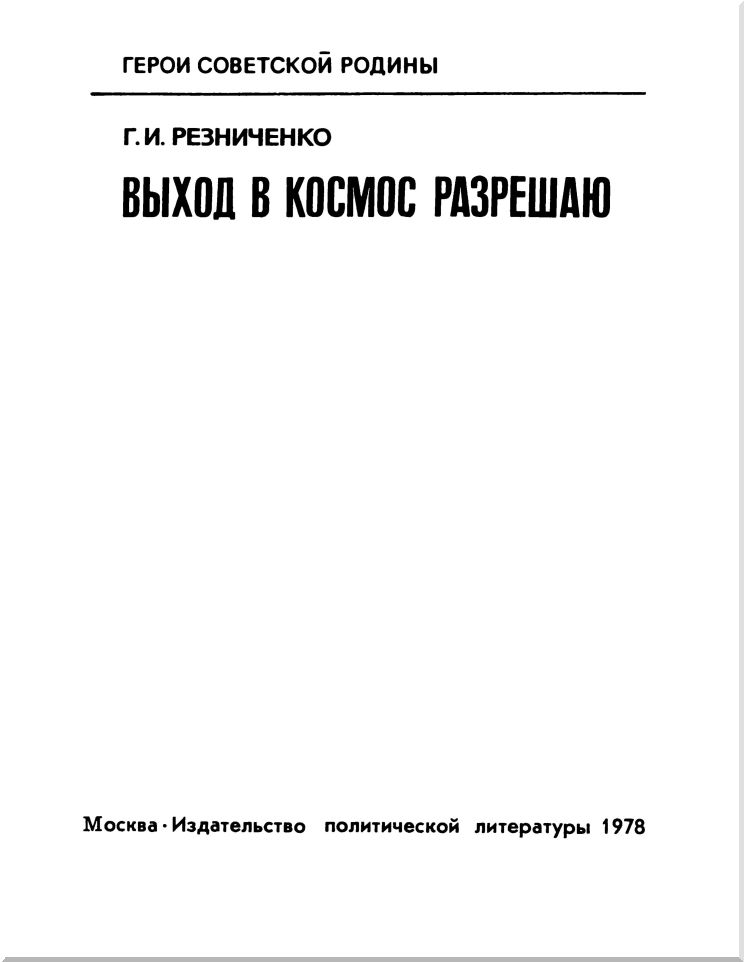 ГЕРОИ СОВЕТСКОЙ РОДИНЫ

Г. И. РЕЗНИЧЕНКО

ВЫХОД В КОСМОС РАЗРЕШАЮ

Москва · Издательство политической литературы 1978